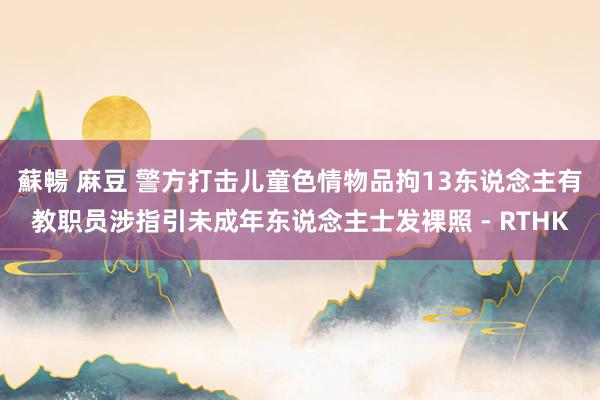 蘇暢 麻豆 警方打击儿童色情物品拘13东说念主有教职员涉指引未成年东说念主士发裸照 - RTHK